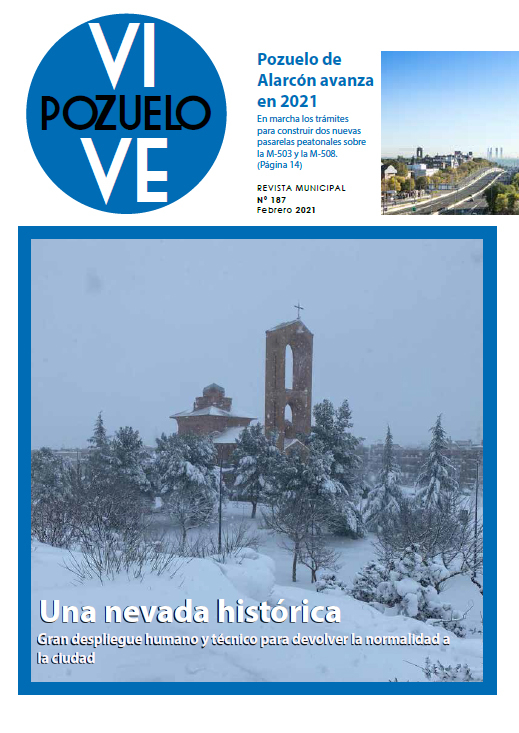 VI
POZUELO
VE

Pozuelo de Alarcón avanza en 2021

En marcha los trámites para construir dos nuevas pasarelas peatonales sobre la M-503 y la M-508. (Página 14)

REVISTA MUNICIPAL
Nº 187
Febrero 2021

Una nevada histórica

Gran despliegue humano y técnico para devolver la normalidad a la ciudad